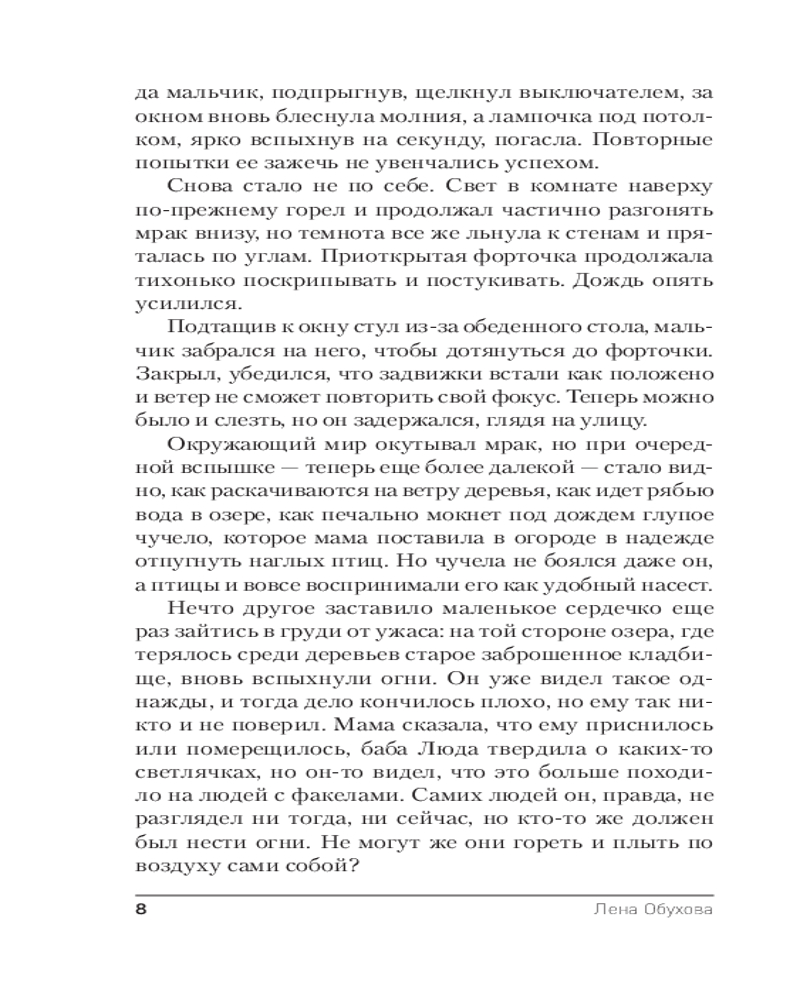 да мальчик, подпрыгнув, щелкнул выключателем, за окном вновь блеснула молния, а лампочка под потолком, ярко вспыхнув на секунду, погасла. Повторные попытки ее зажечь не увенчались успехом.

Снова стало не по себе. Свет в комнате наверху по-прежнему горел и продолжал частично разгонять мрак внизу, но темнота все же льнула к стенам и пряталась по углам. Приоткрытая форточка продолжала тихонько поскрипывать и постукивать. Дождь опять усилился.

Подтащив к окну стул из-за обеденного стола, мальчик забрался на него, чтобы дотянуться до форточки. Закрыл, убедился, что задвижки встали как положено и ветер не сможет повторить свой фокус. Теперь можно было и слезть, но он задержался, глядя на улицу.

Окружающий мир окутывал мрак, но при очередной вспышке — теперь еще более далекой — стало видно, как раскачиваются на ветру деревья, как идет рябью вода в озере, как печально мокнет под дождем глупое чучело, которое мама поставила в огороде в надежде отпугнуть наглых птиц. Но чучела не боялся даже он, а птицы и вовсе воспринимали его как удобный насест.

Нечто другое заставило маленькое сердечко еще раз зайтись в груди от ужаса: на той стороне озера, где терялось среди деревьев старое заброшенное кладбище, вновь вспыхнули огни. Он уже видел такое однажды, и тогда дело кончилось плохо, но ему так никто и не поверил. Мама сказала, что ему приснилось или померещилось, баба Люда твердила о каких-то светлячках, но он-то видел, что это больше походило на людей с факелами. Самих людей он, правда, не разглядел ни тогда, ни сейчас, но кто-то же должен был нести огни. Не могут же они гореть и плыть по воздуху сами собой?

8 Лена Обухова